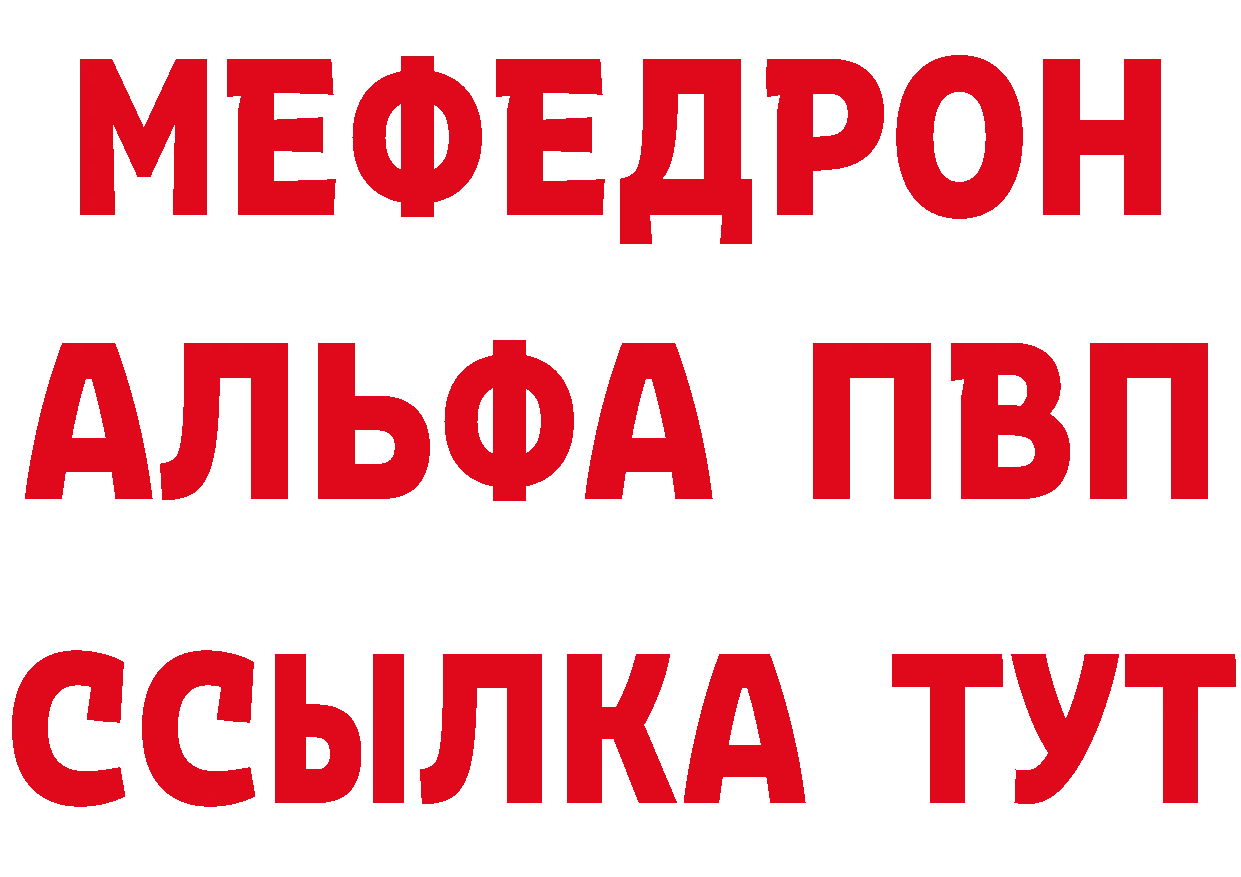 МЕФЕДРОН
АЛЬФА ПВП
ССЫЛКА ТУТ